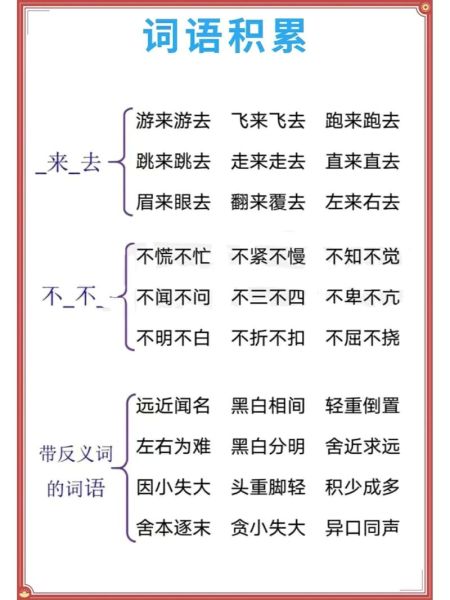 词语积累

_来_去

游来游去 飞来飞去 跑来跑去
跳来跳去 走来走去 直来直去
眉来眼去 翻来覆去 左来右去

不_不_

不慌不忙 不紧不慢 不知不觉
不闻不问 不三不四 不卑不亢
不明不白 不折不扣 不屈不挠

带反义词的词语

远近闻名 黑白相间 轻重倒置
左右为难 黑白分明 舍近求远
因小失大 头重脚轻 积少成多
舍本逐末 贪小失大 异口同声